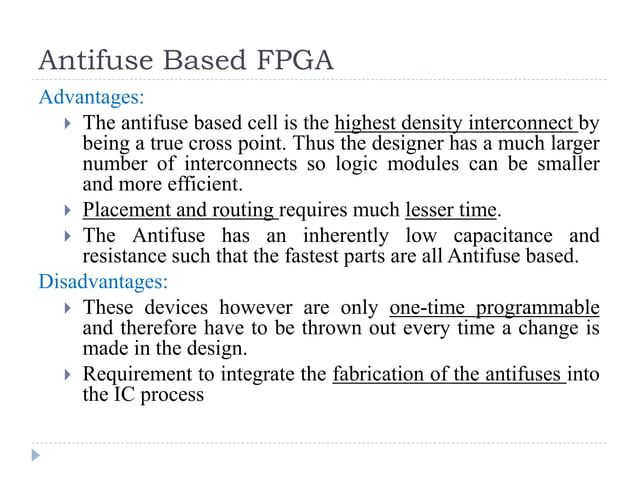 Antifuse Based FPGA

Advantages:

The antifuse based cell is the highest density interconnect by being a true cross point. Thus the designer has a much larger number of interconnects so logic modules can be smaller and more efficient.

Placement and routing requires much lesser time.

The Antifuse has an inherently low capacitance and resistance such that the fastest parts are all Antifuse based.

Disadvantages:

These devices however are only one-time programmable and therefore have to be thrown out every time a change is made in the design.

Requirement to integrate the fabrication of the antifuses into the IC process